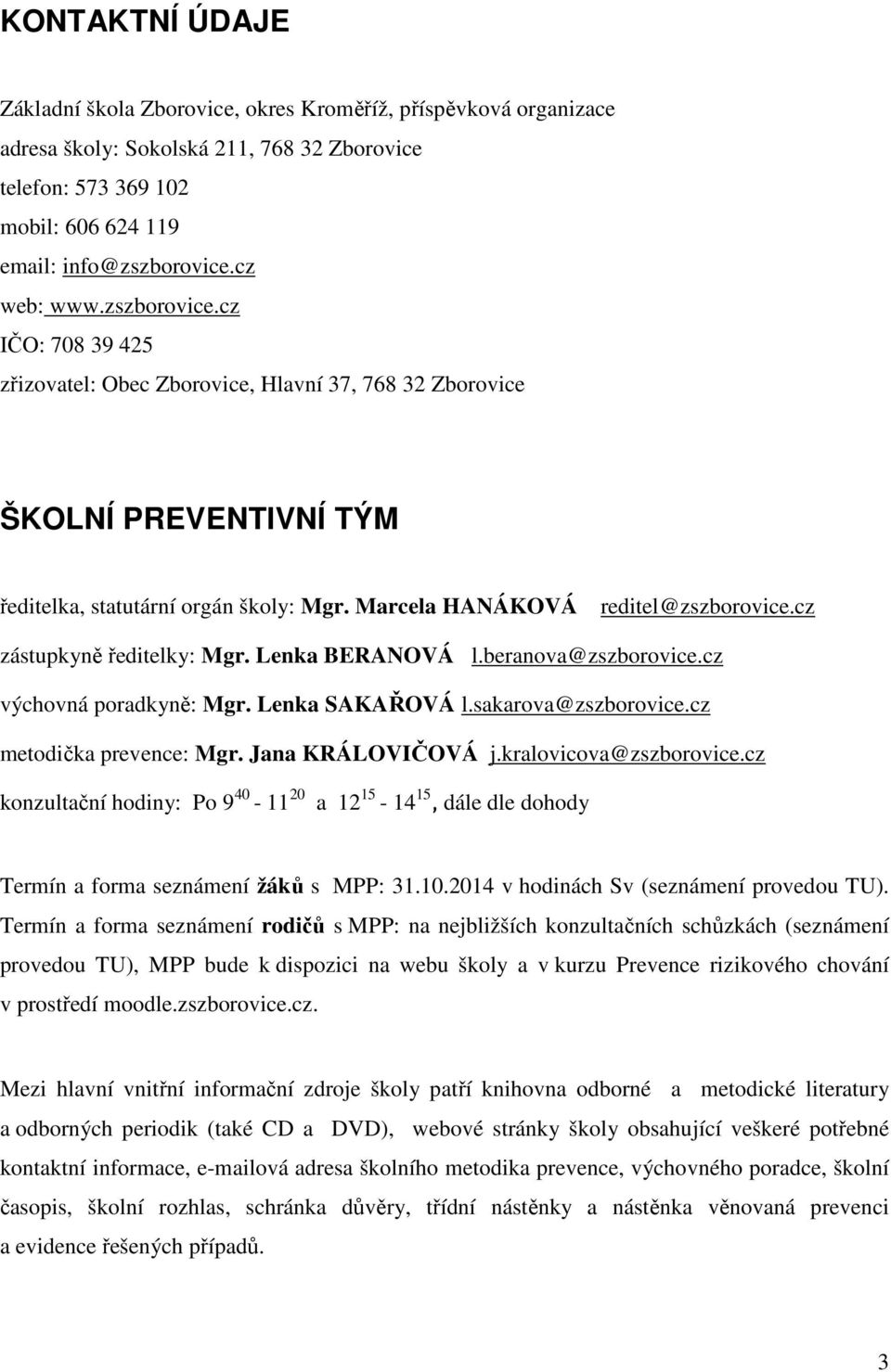 KONTAKTNÍ ÚDAJE

Základní škola Zborovice, okres Kroměříž, příspěvková organizace
adresa školy: Sokolská 211, 768 32 Zborovice
telefon: 573 369 102
mobil: 606 624 119
email: info@zszborovice.cz
web: www.zszborovice.cz
IČO: 708 39 425
zřizovatel: Obec Zborovice, Hlavní 37, 768 32 Zborovice

ŠKOLNÍ PREVENTIVNÍ TÝM

ředitelka, statutární orgán školy: Mgr. Marcela HANÁKOVÁ reditel@zszborovice.cz
zástupkyně ředitelky: Mgr. Lenka BERANOVÁ l.beranova@zszborovice.cz
výchovná poradkyně: Mgr. Lenka SAKAŘOVÁ l.sakarova@zszborovice.cz
metodička prevence: Mgr. Jana KRÁLOVIČOVÁ j.kralovicova@zszborovice.cz
konzultační hodiny: Po $9^{40}$ - $11^{20}$ a $12^{15}$ - $14^{15}$, dále dle dohody

Termín a forma seznámení žáků s MPP: 31.10.2014 v hodinách Sv (seznámení provedou TU). Termín a forma seznámení rodičů s MPP: na nejbližších konzultačních schůzkách (seznámení provedou TU), MPP bude k dispozici na webu školy a v kurzu Prevence rizikového chování v prostředí moodle.zszborovice.cz.

Mezi hlavní vnitřní informační zdroje školy patří knihovna odborné a metodické literatury a odborných periodik (také CD a DVD), webové stránky školy obsahující veškeré potřebné kontaktní informace, e-mailová adresa školního metodika prevence, výchovného poradce, školní časopis, školní rozhlas, schránka důvěry, třídní nástěnky a nástěnka věnovaná prevenci a evidence řešených případů.

3